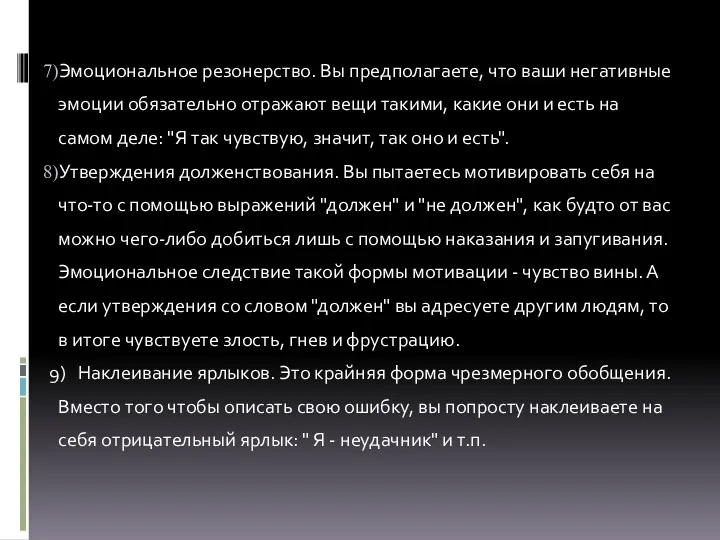 7)Эмоциональное резонерство. Вы предполагаете, что ваши негативные эмоции обязательно отражают вещи такими, какие они и есть на самом деле: "Я так чувствую, значит, так оно и есть".

8)Утверждения долженствования. Вы пытаетесь мотивировать себя на что-то с помощью выражений "должен" и "не должен", как будто от вас можно чего-либо добиться лишь с помощью наказания и запугивания. Эмоциональное следствие такой формы мотивации - чувство вины. А если утверждения со словом "должен" вы адресуете другим людям, то в итоге чувствуете злость, гнев и фрустрацию.

9) Наклеивание ярлыков. Это крайняя форма чрезмерного обобщения. Вместо того чтобы описать свою ошибку, вы попросту наклеиваете на себя отрицательный ярлык: " Я - неудачник" и т.п.